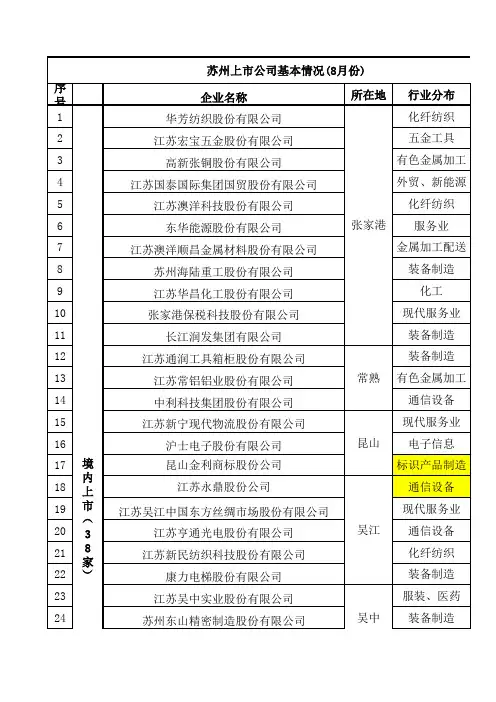 苏州上市公司基本情况(8月份)

| 序号 |  | 企业名称 | 所在地 | 行业分布 |
|---|---|---|---|---|
| 1 | 境内上市（38家） | 华芳纺织股份有限公司 | 张家港 | 化纤纺织 |
| 2 |  | 江苏宏宝五金股份有限公司 |  | 五金工具 |
| 3 |  | 高新张铜股份有限公司 |  | 有色金属加工 |
| 4 |  | 江苏国泰国际集团国贸股份有限公司 |  | 外贸、新能源 |
| 5 |  | 江苏澳洋科技股份有限公司 |  | 化纤纺织 |
| 6 |  | 东华能源股份有限公司 |  | 服务业 |
| 7 |  | 江苏澳洋顺昌金属材料股份有限公司 |  | 金属加工配送 |
| 8 |  | 苏州海陆重工股份有限公司 |  | 装备制造 |
| 9 |  | 江苏华昌化工股份有限公司 |  | 化工 |
| 10 |  | 张家港保税科技股份有限公司 |  | 现代服务业 |
| 11 |  | 长江润发集团有限公司 |  | 装备制造 |
| 12 |  | 江苏通润工具箱柜股份有限公司 | 常熟 | 装备制造 |
| 13 |  | 江苏常铝铝业股份有限公司 |  | 有色金属加工 |
| 14 |  | 中利科技集团股份有限公司 |  | 通信设备 |
| 15 |  | 江苏新宁现代物流股份有限公司 | 昆山 | 现代服务业 |
| 16 |  | 沪士电子股份有限公司 |  | 电子信息 |
| 17 |  | 昆山金利商标股份公司 |  | 标识产品制造 |
| 18 |  | 江苏永鼎股份公司 | 吴江 | 通信设备 |
| 19 |  | 江苏吴江中国东方丝绸市场股份有限公司 |  | 现代服务业 |
| 20 |  | 江苏亨通光电股份有限公司 |  | 通信设备 |
| 21 |  | 江苏新民纺织科技股份有限公司 |  | 化纤纺织 |
| 22 |  | 康力电梯股份有限公司 |  | 装备制造 |
| 23 |  | 江苏吴中实业股份有限公司 | 吴中 | 服装、医药 |
| 24 |  | 苏州东山精密制造股份有限公司 |  | 装备制造 |